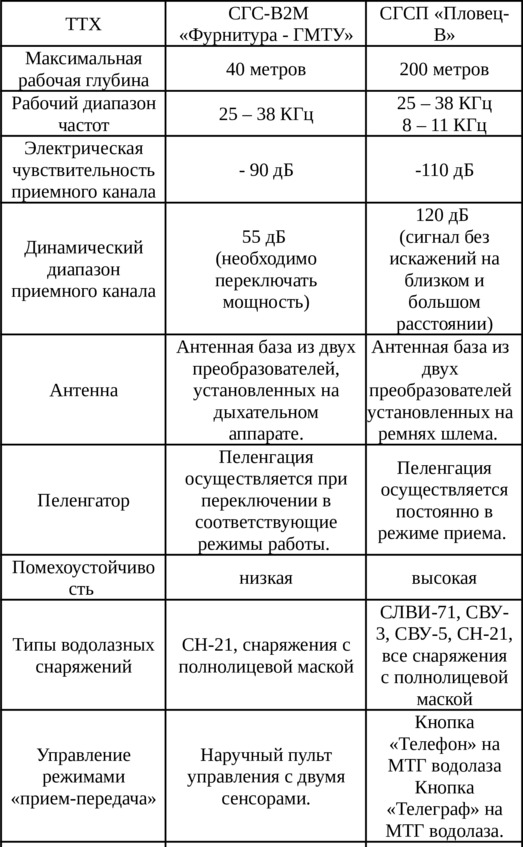 | ТТХ | СГС-В2М «Фурнитура - ГМТУ» | СГСП «Пловец-В» |
|---|---|---|
| Максимальная рабочая глубина | 40 метров | 200 метров |
| Рабочий диапазон частот | 25 – 38 КГц | 25 – 38 КГц 8 – 11 КГц |
| Электрическая чувствительность приемного канала | - 90 дБ | -110 дБ |
| Динамический диапазон приемного канала | 55 дБ (необходимо переключать мощность) | 120 дБ (сигнал без искажений на близком и большом расстоянии) |
| Антенна | Антенная база из двух преобразователей, установленных на дыхательном аппарате. | Антенная база из двух преобразователей установленных на ремнях шлема. |
| Пеленгатор | Пеленгация осуществляется при переключении в соответствующие режимы работы. | Пеленгация осуществляется постоянно в режиме приема. |
| Помехоустойчивость | низкая | высокая |
| Типы водолазных снаряжений | СН-21, снаряжения с полнолицевой маской | СЛВИ-71, СВУ-3, СВУ-5, СН-21, все снаряжения с полнолицевой маской |
| Управление режимами «прием-передача» | Наручный пульт управления с двумя сенсорами. | Кнопка «Телефон» на МТГ водолаза Кнопка «Телеграф» на МТГ водолаза. |